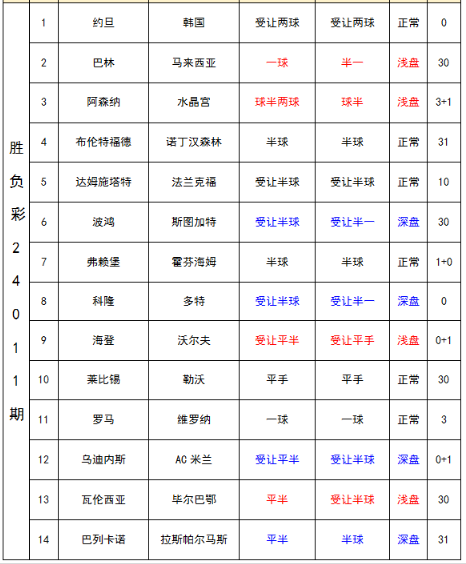 | 胜负彩24011期 | 1 | 约旦 | 韩国 | 受让两球 | 受让两球 | 正常 | 0 |
|---|---|---|---|---|---|---|---|
| | 2 | 巴林 | 马来西亚 | 一球 | 半一 | 浅盘 | 30 |
| | 3 | 阿森纳 | 水晶宫 | 球半两球 | 球半 | 浅盘 | 3+1 |
| | 4 | 布伦特福德 | 诺丁汉森林 | 半球 | 半球 | 正常 | 31 |
| | 5 | 达姆施塔特 | 法兰克福 | 受让半球 | 受让半球 | 正常 | 10 |
| | 6 | 波鸿 | 斯图加特 | 受让半球 | 受让半一 | 深盘 | 30 |
| | 7 | 弗赖堡 | 霍芬海姆 | 半球 | 半球 | 正常 | 1+0 |
| | 8 | 科隆 | 多特 | 受让半球 | 受让半一 | 深盘 | 0 |
| | 9 | 海登 | 沃尔夫 | 受让平半 | 受让平手 | 浅盘 | 0+1 |
| | 10 | 莱比锡 | 勒沃 | 平手 | 平手 | 正常 | 30 |
| | 11 | 罗马 | 维罗纳 | 一球 | 一球 | 正常 | 3 |
| | 12 | 乌迪内斯 | AC 米兰 | 受让平半 | 受让半球 | 深盘 | 0+1 |
| | 13 | 瓦伦西亚 | 毕尔巴鄂 | 平半 | 受让半球 | 浅盘 | 30 |
| | 14 | 巴列卡诺 | 拉斯帕尔马斯 | 平半 | 半球 | 深盘 | 31 |